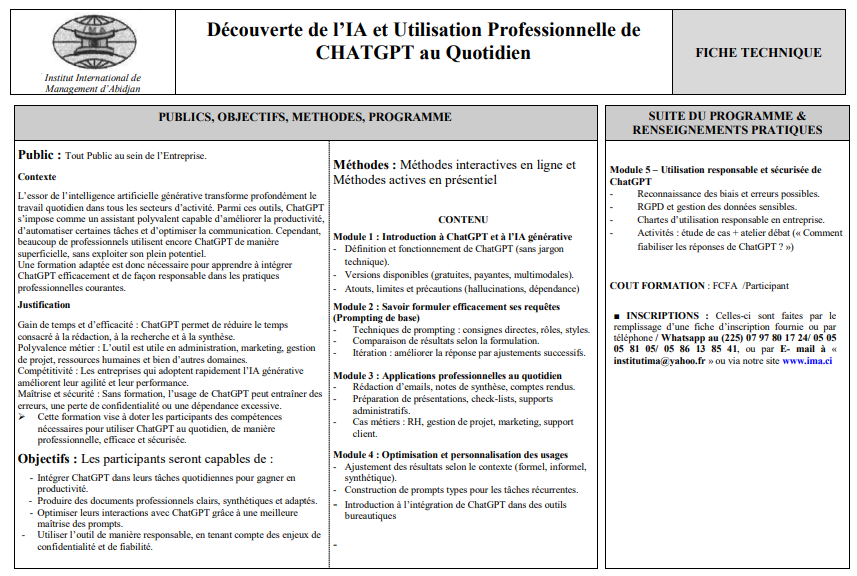 Institut International de Management d'Abidjan

Découverte de l'IA et Utilisation Professionnelle de CHATGPT au Quotidien

FICHE TECHNIQUE

PUBLICS, OBJECTIFS, METHODES, PROGRAMME

Public : Tout Public au sein de l'Entreprise.

Contexte

L'essor de l'intelligence artificielle générative transforme profondément le travail quotidien dans tous les secteurs d'activité. Parmi ces outils, ChatGPT s'impose comme un assistant polyvalent capable d'améliorer la productivité, d'automatiser certaines tâches et d'optimiser la communication. Cependant, beaucoup de professionnels utilisent encore ChatGPT de manière superficielle, sans exploiter son plein potentiel.
Une formation adaptée est donc nécessaire pour apprendre à intégrer ChatGPT efficacement et de façon responsable dans les pratiques professionnelles courantes.

Justification

Gain de temps et d'efficacité : ChatGPT permet de réduire le temps consacré à la rédaction, à la recherche et à la synthèse.
Polyvalence métier : L'outil est utile en administration, marketing, gestion de projet, ressources humaines et bien d'autres domaines.
Compétitivité : Les entreprises qui adoptent rapidement l'IA générative améliorent leur agilité et leur performance.
Maîtrise et sécurité : Sans formation, l'usage de ChatGPT peut entraîner des erreurs, une perte de confidentialité ou une dépendance excessive.
➢ Cette formation vise à doter les participants des compétences nécessaires pour utiliser ChatGPT au quotidien, de manière professionnelle, efficace et sécurisée.

Objectifs : Les participants seront capables de :

- Intégrer ChatGPT dans leurs tâches quotidiennes pour gagner en productivité.
- Produire des documents professionnels clairs, synthétiques et adaptés.
- Optimiser leurs interactions avec ChatGPT grâce à une meilleure maîtrise des prompts.
- Utiliser l'outil de manière responsable, en tenant compte des enjeux de confidentialité et de fiabilité.

Méthodes : Méthodes interactives en ligne et Méthodes actives en présentiel

CONTENU

Module 1 : Introduction à ChatGPT et à l'IA générative
- Définition et fonctionnement de ChatGPT (sans jargon technique).
- Versions disponibles (gratuites, payantes, multimodales).
- Atouts, limites et précautions (hallucinations, dépendance)

Module 2 : Savoir formuler efficacement ses requêtes (Prompting de base)
- Techniques de prompting : consignes directes, rôles, styles.
- Comparaison de résultats selon la formulation.
- Itération : améliorer la réponse par ajustements successifs.

Module 3 : Applications professionnelles au quotidien
- Rédaction d'emails, notes de synthèse, comptes rendus.
- Préparation de présentations, check-lists, supports administratifs.
- Cas métiers : RH, gestion de projet, marketing, support client.

Module 4 : Optimisation et personnalisation des usages
- Ajustement des résultats selon le contexte (formel, informel, synthétique).
- Construction de prompts types pour les tâches récurrentes.
- Introduction à l'intégration de ChatGPT dans des outils bureautiques

-

SUITE DU PROGRAMME & RENSEIGNEMENTS PRATIQUES

Module 5 – Utilisation responsable et sécurisée de ChatGPT
- Reconnaissance des biais et erreurs possibles.
- RGPD et gestion des données sensibles.
- Chartes d'utilisation responsable en entreprise.
- Activités : étude de cas + atelier débat (« Comment fiabiliser les réponses de ChatGPT ? »)

COUT FORMATION : FCFA /Participant

■ INSCRIPTIONS : Celles-ci sont faites par le remplissage d'une fiche d'inscription fournie ou par téléphone / Whatsapp au (225) 07 97 80 17 24/ 05 05 05 81 05/ 05 86 13 85 41, ou par E- mail à « institutima@yahoo.fr » ou via notre site www.ima.ci